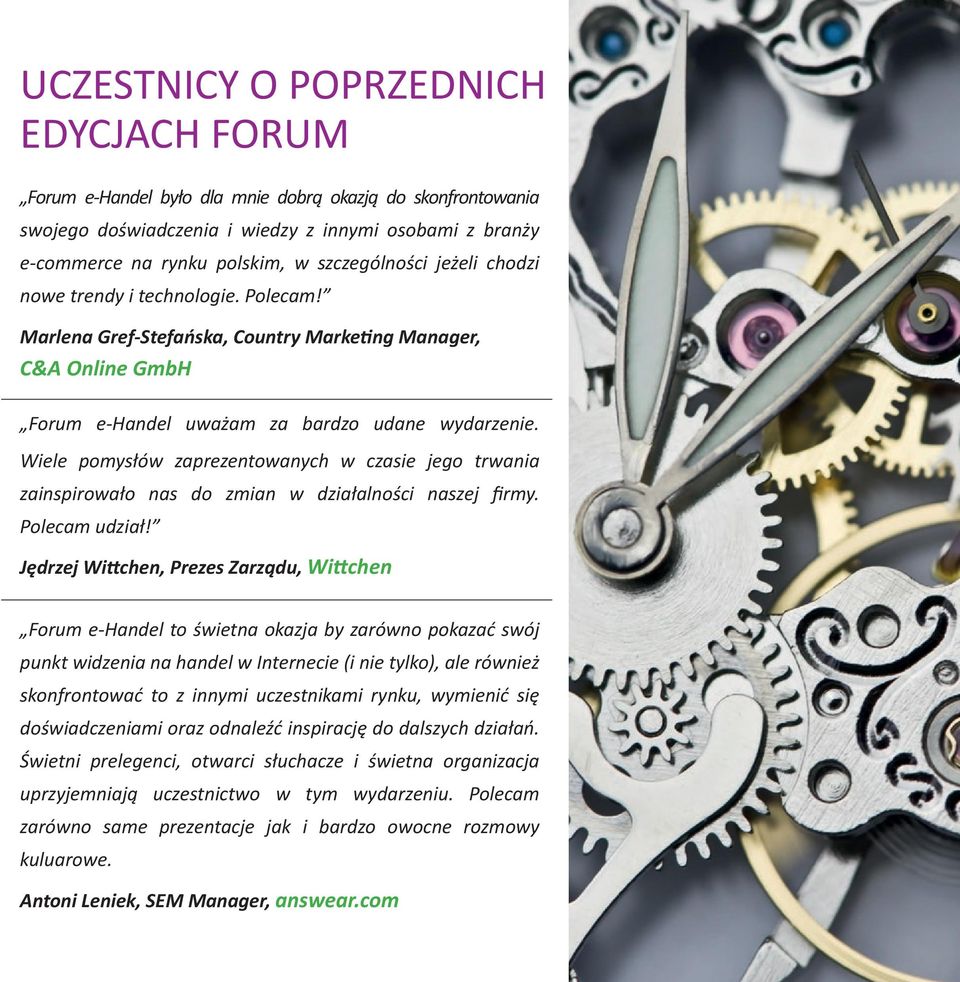 UCZESTNICY O POPRZEDNICH EDYCJACH FORUM

„Forum e-Handel było dla mnie dobrą okazją do skonfrontowania swojego doświadczenia i wiedzy z innymi osobami z branży e-commerce na rynku polskim, w szczególności jeżeli chodzi nowe trendy i technologie. Polecam!”

Marlena Gref-Stefańska, Country Marketing Manager, C&A Online GmbH

„Forum e-Handel uważam za bardzo udane wydarzenie. Wiele pomysłów zaprezentowanych w czasie jego trwania zainspirowało nas do zmian w działalności naszej firmy. Polecam udział!”

Jędrzej Wittchen, Prezes Zarządu, Wittchen

„Forum e-Handel to świetna okazja by zarówno pokazać swój punkt widzenia na handel w Internecie (i nie tylko), ale również skonfrontować to z innymi uczestnikami rynku, wymienić się doświadczeniami oraz odnaleźć inspirację do dalszych działań. Świetni prelegenci, otwarci słuchacze i świetna organizacja uprzyjemniają uczestnictwo w tym wydarzeniu. Polecam zarówno same prezentacje jak i bardzo owocne rozmowy kuluarowe.

Antoni Leniek, SEM Manager, answear.com